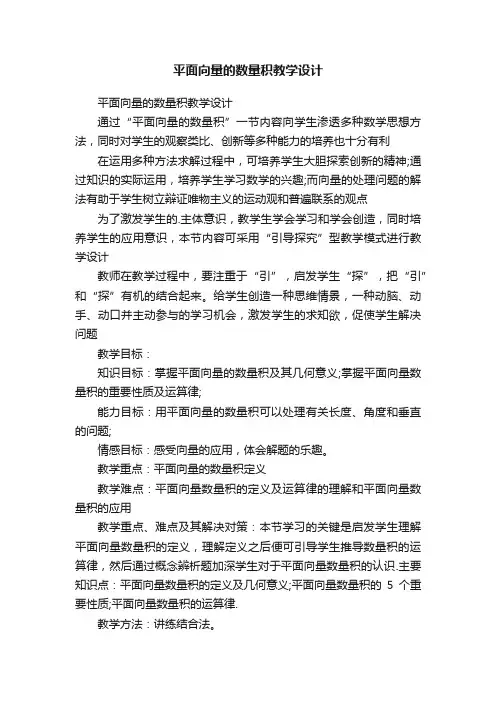 平面向量的数量积教学设计

平面向量的数量积教学设计

通过“平面向量的数量积”一节内容向学生渗透多种数学思想方法，同时对学生的观察类比、创新等多种能力的培养也十分有利

在运用多种方法求解过程中，可培养学生大胆探索创新的精神;通过知识的实际运用，培养学生学习数学的兴趣;而向量的处理问题的解法有助于学生树立辩证唯物主义的运动观和普遍联系的观点

为了激发学生的.主体意识，教学生学会学习和学会创造，同时培养学生的应用意识，本节内容可采用“引导探究”型教学模式进行教学设计

教师在教学过程中，要注重于“引”，启发学生“探”，把“引”和“探”有机的结合起来。给学生创造一种思维情景，一种动脑、动手、动口并主动参与的学习机会，激发学生的求知欲，促使学生解决问题

教学目标：

知识目标：掌握平面向量的数量积及其几何意义;掌握平面向量数量积的重要性质及运算律;

能力目标：用平面向量的数量积可以处理有关长度、角度和垂直的问题;

情感目标：感受向量的应用，体会解题的乐趣。

教学重点：平面向量的数量积定义

教学难点：平面向量数量积的定义及运算律的理解和平面向量数量积的应用

教学重点、难点及其解决对策：本节学习的关键是启发学生理解平面向量数量积的定义，理解定义之后便可引导学生推导数量积的运算律，然后通过概念辨析题加深学生对于平面向量数量积的认识.主要知识点：平面向量数量积的定义及几何意义;平面向量数量积的 5 个重要性质;平面向量数量积的运算律.

教学方法：讲练结合法。